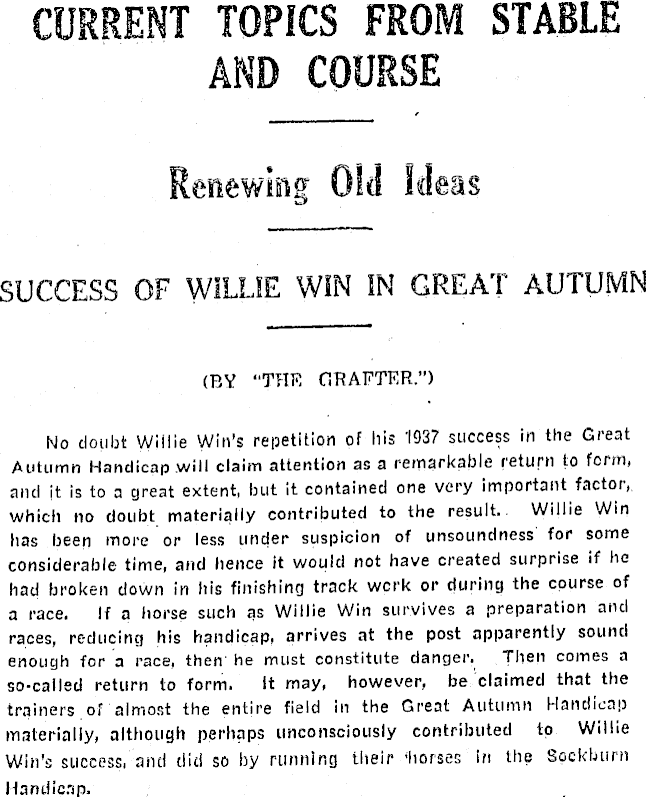 CURRENT TOPICS FROM STABLE AND COURSE

Renewing Old Ideas

SUCCESS OF WILLIE WIN IN GREAT AUTUMN

(BY "THE GRAFTER.")

No doubt Willie Win's repetition of his 1937 success in the Great Autumn Handicap will claim attention as a remarkable return to form, and it is to a great extent, but it contained one very important factor, which no doubt materially contributed to the result. Willie Win has been more or less under suspicion of unsoundness for some considerable time, and hence it would not have created surprise if he had broken down in his finishing track work or during the course of a race. If a horse such as Willie Win survives a preparation and races, reducing his handicap, arrives at the post apparently sound enough for a race, then he must constitute danger. Then comes a so-called return to form. It may, however, be claimed that the trainers of almost the entire field in the Great Autumn Handicap materially, although perhaps unconsciously contributed to Willie Win's success, and did so by running their horses in the Sockburn Handicap.